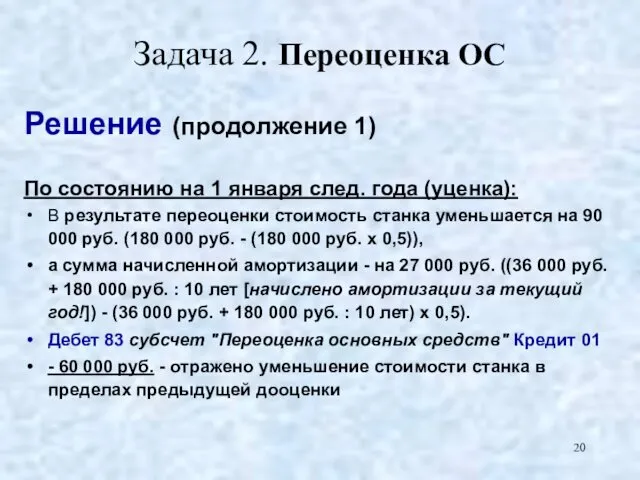 Задача 2. Переоценка ОС

Решение (продолжение 1)

По состоянию на 1 января след. года (уценка):

• В результате переоценки стоимость станка уменьшается на 90 000 руб. (180 000 руб. - (180 000 руб. х 0,5)),

• а сумма начисленной амортизации - на 27 000 руб. ((36 000 руб. + 180 000 руб. : 10 лет [начислено амортизации за текущий год!]) - (36 000 руб. + 180 000 руб. : 10 лет) х 0,5).

• Дебет 83 субсчет "Переоценка основных средств" Кредит 01

• - 60 000 руб. - отражено уменьшение стоимости станка в пределах предыдущей дооценки

20